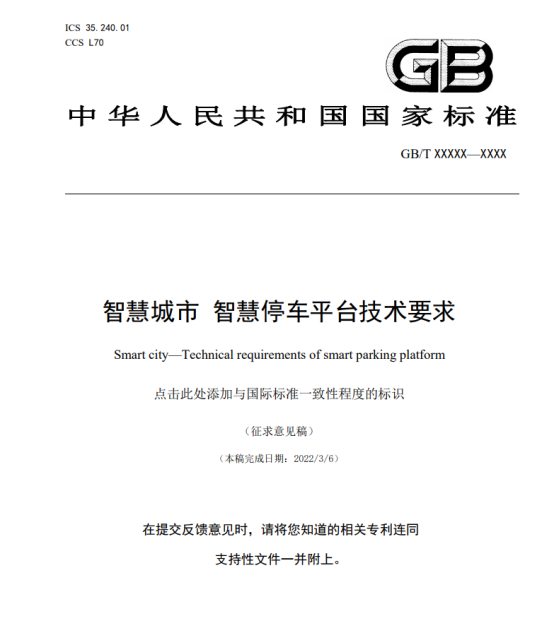 ICS 35.240.01
CCS L70

GB

中华人民共和国国家标准

GB/T XXXXX—XXXX

智慧城市 智慧停车平台技术要求

Smart city—Technical requirements of smart parking platform

点击此处添加与国际标准一致性程度的标识

（征求意见稿）

（本稿完成日期：2022/3/6）

在提交反馈意见时，请将您知道的相关专利连同支持性文件一并附上。